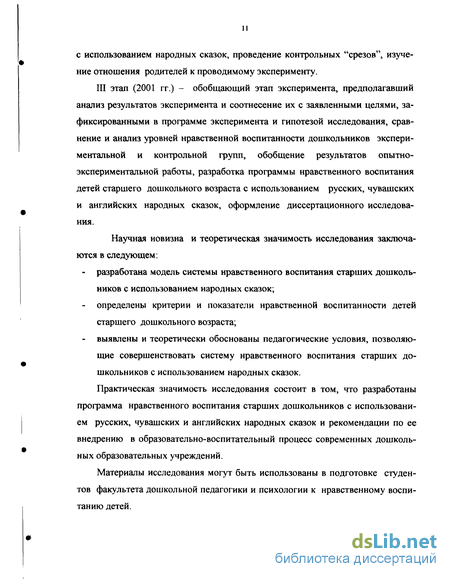 11

с использованием народных сказок, проведение контрольных "срезов", изучение отношения родителей к проводимому эксперименту.

III этап (2001 гг.) – обобщающий этап эксперимента, предполагавший анализ результатов эксперимента и соотнесение их с заявленными целями, зафиксированными в программе эксперимента и гипотезой исследования, сравнение и анализ уровней нравственной воспитанности дошкольников экспериментальной и контрольной групп, обобщение результатов опытно-экспериментальной работы, разработка программы нравственного воспитания детей старшего дошкольного возраста с использованием русских, чувашских и английских народных сказок, оформление диссертационного исследования.

Научная новизна и теоретическая значимость исследования заключаются в следующем:

- разработана модель системы нравственного воспитания старших дошкольников с использованием народных сказок;
- определены критерии и показатели нравственной воспитанности детей старшего дошкольного возраста;
- выявлены и теоретически обоснованы педагогические условия, позволяющие совершенствовать систему нравственного воспитания старших дошкольников с использованием народных сказок.

Практическая значимость исследования состоит в том, что разработаны программа нравственного воспитания старших дошкольников с использованием русских, чувашских и английских народных сказок и рекомендации по ее внедрению в образовательно-воспитательный процесс современных дошкольных образовательных учреждений.

Материалы исследования могут быть использованы в подготовке студентов факультета дошкольной педагогики и психологии к нравственному воспитанию детей.

dsLib.net
библиотека диссертаций